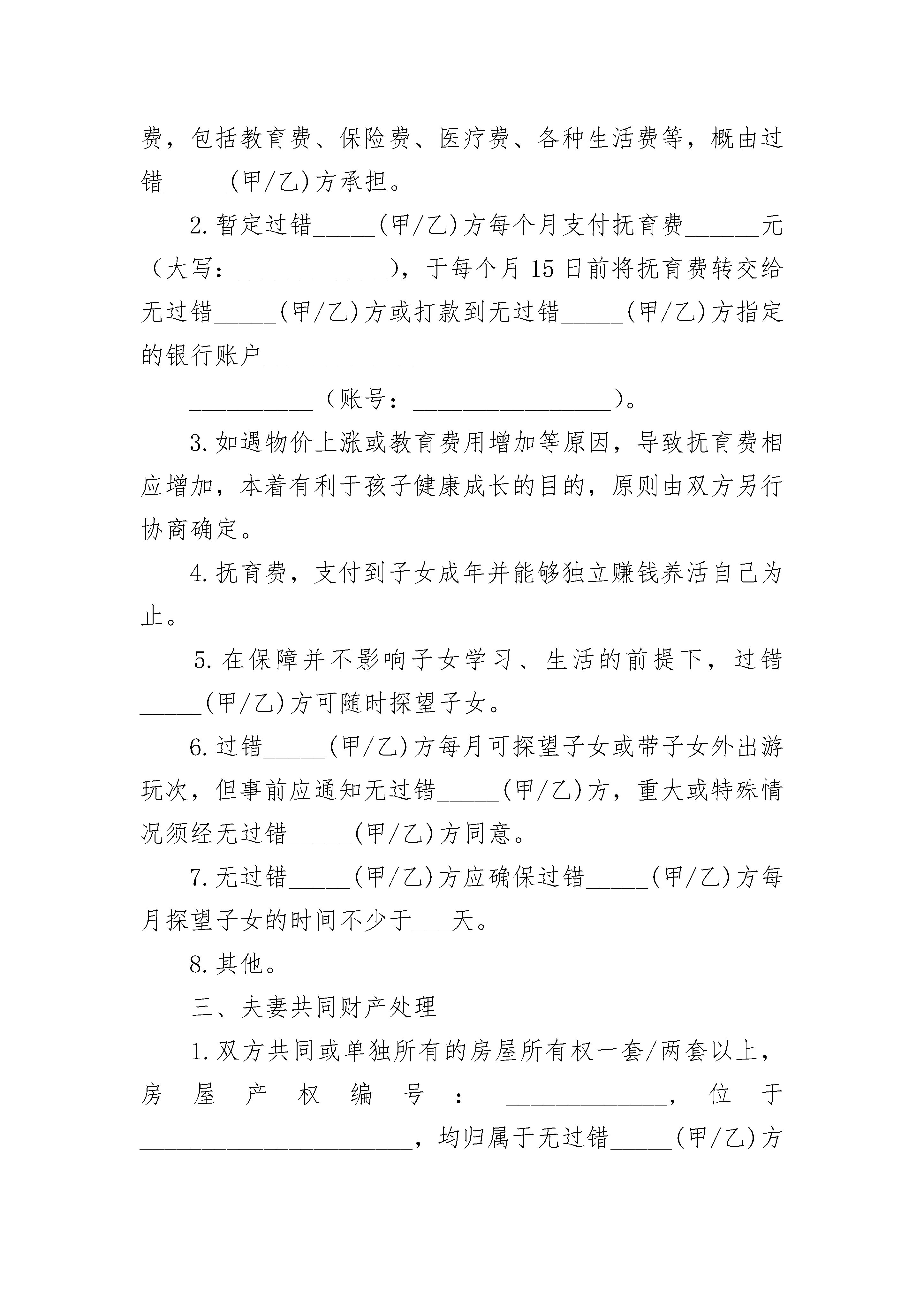 费，包括教育费、保险费、医疗费、各种生活费等，概由过错_____(甲/乙)方承担。

2.暂定过错_____(甲/乙)方每个月支付抚育费______元（大写：____________），于每个月15日前将抚育费转交给无过错_____(甲/乙)方或打款到无过错_____(甲/乙)方指定的银行账户____________

__________（账号：________________）。

3.如遇物价上涨或教育费用增加等原因，导致抚育费相应增加，本着有利于孩子健康成长的目的，原则由双方另行协商确定。

4.抚育费，支付到子女成年并能够独立赚钱养活自己为止。

5.在保障并不影响子女学习、生活的前提下，过错_____(甲/乙)方可随时探望子女。

6.过错_____(甲/乙)方每月可探望子女或带子女外出游玩次，但事前应通知无过错_____(甲/乙)方，重大或特殊情况须经无过错_____(甲/乙)方同意。

7.无过错_____(甲/乙)方应确保过错_____(甲/乙)方每月探望子女的时间不少于___天。

8.其他。

三、夫妻共同财产处理

1.双方共同或单独所有的房屋所有权一套/两套以上，房屋产权编号：_____________，位于______________________，均归属于无过错_____(甲/乙)方